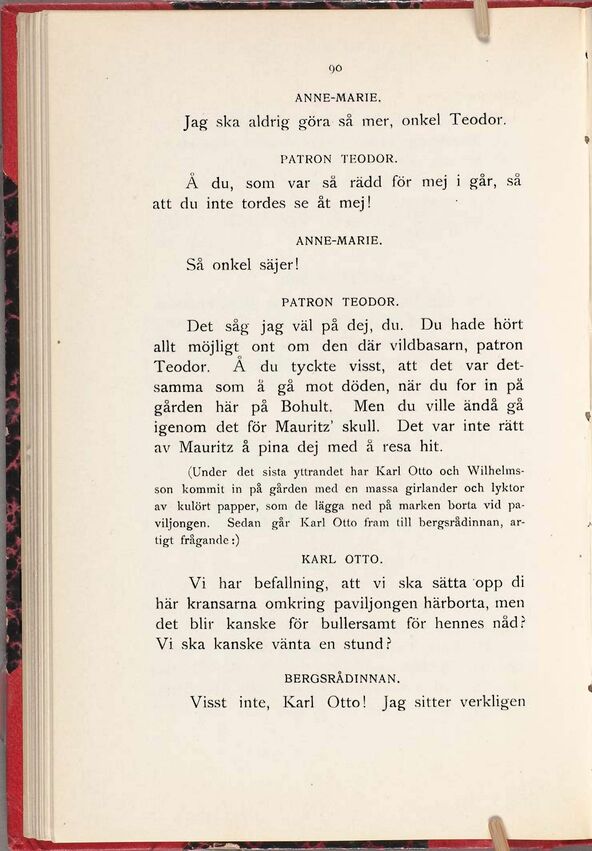 90

ANNE-MARIE.

Jag ska aldrig göra så mer, onkel Teodor.

PATRON TEODOR.

Å du, som var så rädd för mej i går, så att du inte tordes se åt mej!

ANNE-MARIE.

Så onkel säjer!

PATRON TEODOR.

Det såg jag väl på dej, du. Du hade hört allt möjligt ont om den där vildbasarn, patron Teodor. Å du tyckte visst, att det var detsamma som å gå mot döden, när du for in på gården här på Bohult. Men du ville ändå gå igenom det för Mauritz' skull. Det var inte rätt av Mauritz å pina dej med å resa hit.

(Under det sista yttrandet har Karl Otto och Wilhelmsson kommit in på gården med en massa girlander och lyktor av kulört papper, som de lägga ned på marken borta vid paviljongen. Sedan går Karl Otto fram till bergsrådinnan, artigt frågande:)

KARL OTTO.

Vi har befallning, att vi ska sätta opp di här kransarna omkring paviljongen härborta, men det blir kanske för bullersamt för hennes nåd? Vi ska kanske vänta en stund?

BERGSRÅDINNAN.

Visst inte, Karl Otto! Jag sitter verkligen